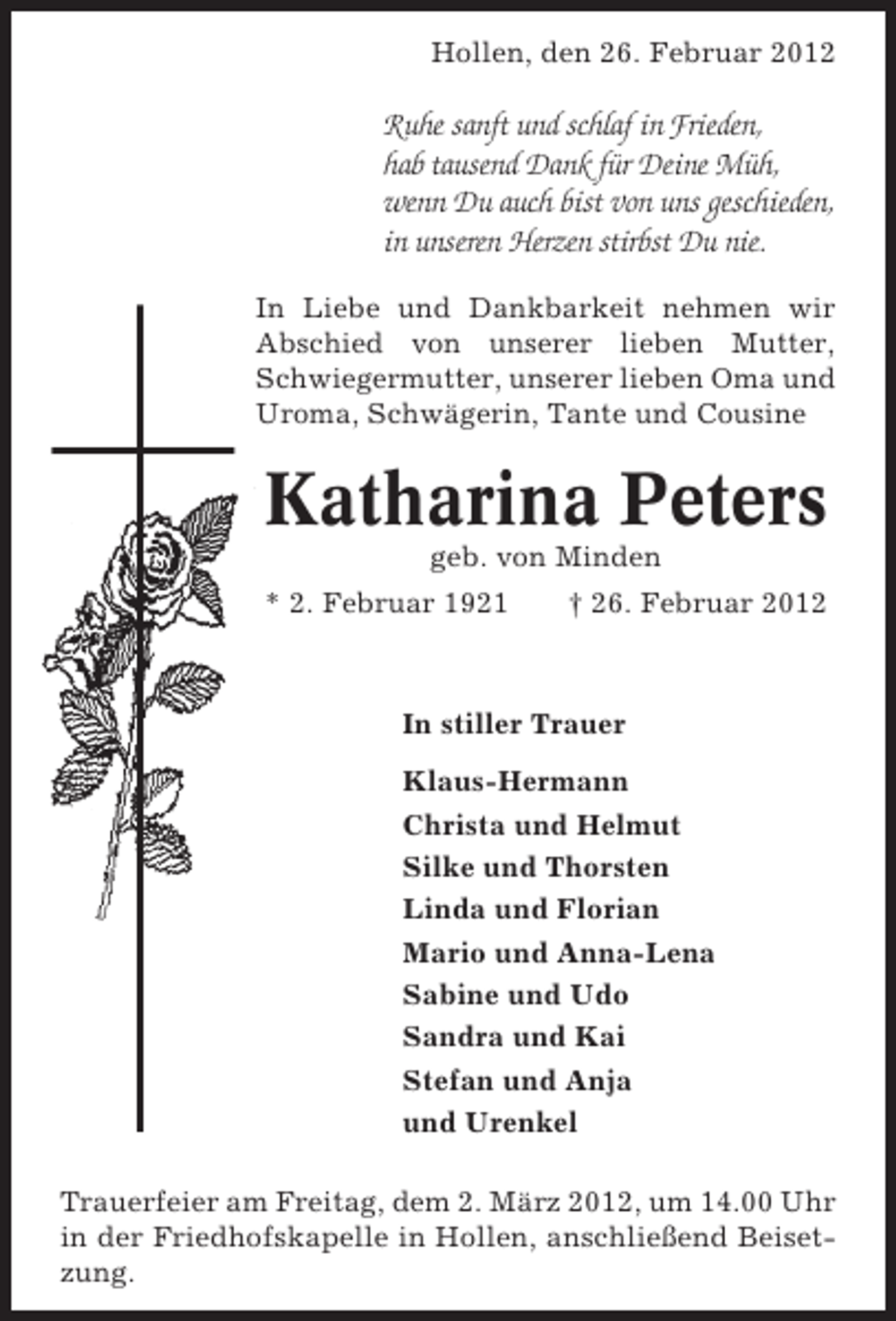 Hollen, den 26. Februar 2012

Ruhe sanft und schlaf in Frieden,
hab tausend Dank für Deine Müh,
wenn Du auch bist von uns geschieden,
in unseren Herzen stirbst Du nie.

In Liebe und Dankbarkeit nehmen wir Abschied von unserer lieben Mutter, Schwiegermutter, unserer lieben Oma und Uroma, Schwägerin, Tante und Cousine

Katharina Peters

geb. von Minden

* 2. Februar 1921 † 26. Februar 2012

In stiller Trauer

Klaus-Hermann
Christa und Helmut
Silke und Thorsten
Linda und Florian
Mario und Anna-Lena
Sabine und Udo
Sandra und Kai
Stefan und Anja
und Urenkel

Trauerfeier am Freitag, dem 2. März 2012, um 14.00 Uhr in der Friedhofskapelle in Hollen, anschließend Beisetzung.